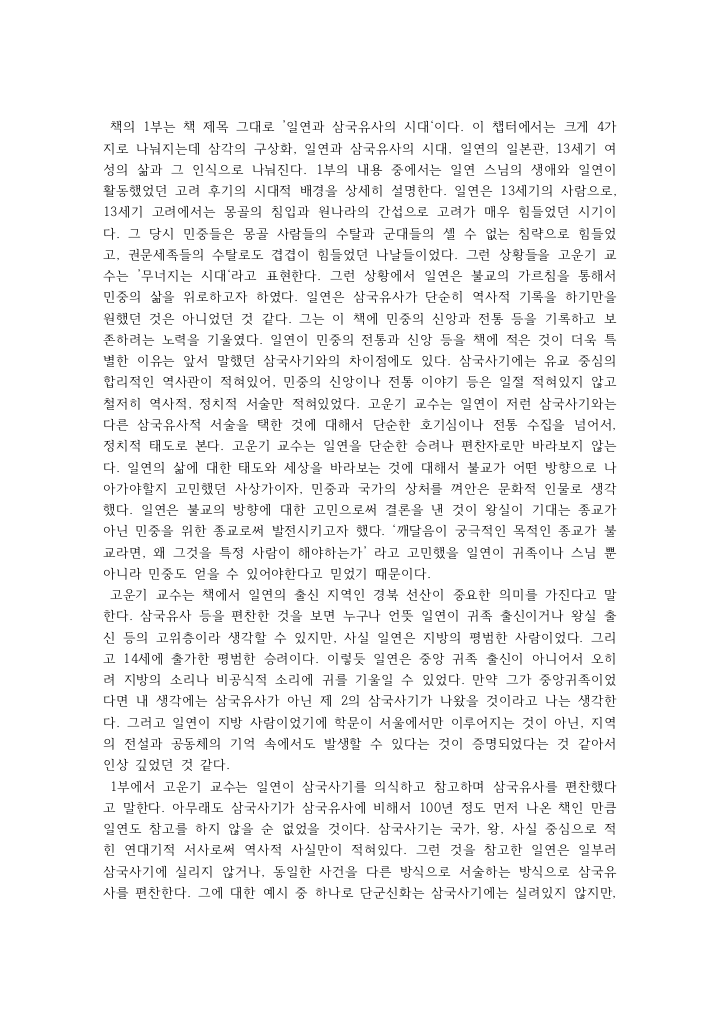 책의 1부는 책 제목 그대로 '일연과 삼국유사의 시대'이다. 이 챕터에서는 크게 4가지로 나눠지는데 삼각의 구상화, 일연과 삼국유사의 시대, 일연의 일본관, 13세기 여성의 삶과 그 인식으로 나눠진다. 1부의 내용 중에서는 일연 스님의 생애와 일연이 활동했었던 고려 후기의 시대적 배경을 상세히 설명한다. 일연은 13세기의 사람으로, 13세기 고려에서는 몽골의 침입과 원나라의 간섭으로 고려가 매우 힘들었던 시기이다. 그 당시 민중들은 몽골 사람들의 수탈과 군대들의 셀 수 없는 침략으로 힘들었고, 권문세족들의 수탈로도 겹겹이 힘들었던 나날들이었다. 그런 상황들을 고운기 교수는 '무너지는 시대'라고 표현한다. 그런 상황에서 일연은 불교의 가르침을 통해서 민중의 삶을 위로하고자 하였다. 일연은 삼국유사가 단순히 역사적 기록을 하기만을 원했던 것은 아니었던 것 같다. 그는 이 책에 민중의 신앙과 전통 등을 기록하고 보존하려는 노력을 기울였다. 일연이 민중의 전통과 신앙 등을 책에 적은 것이 더욱 특별한 이유는 앞서 말했던 삼국사기와의 차이점에도 있다. 삼국사기에는 유교 중심의 합리적인 역사관이 적혀있어, 민중의 신앙이나 전통 이야기 등은 일절 적혀있지 않고 철저히 역사적, 정치적 서술만 적혀있었다. 고운기 교수는 일연이 저런 삼국사기와는 다른 삼국유사적 서술을 택한 것에 대해서 단순한 호기심이나 전통 수집을 넘어서, 정치적 태도로 본다. 고운기 교수는 일연을 단순한 승려나 편찬자로만 바라보지 않는다. 일연의 삶에 대한 태도와 세상을 바라보는 것에 대해서 불교가 어떤 방향으로 나아가야할지 고민했던 사상가이자, 민중과 국가의 상처를 껴안은 문화적 인물로 생각했다. 일연은 불교의 방향에 대한 고민으로써 결론을 낸 것이 왕실이 기대는 종교가 아닌 민중을 위한 종교로써 발전시키고자 했다. '깨달음이 궁극적인 목적인 종교가 불교라면, 왜 그것을 특정 사람이 해야하는가' 라고 고민했을 일연이 귀족이나 스님 뿐 아니라 민중도 얻을 수 있어야한다고 믿었기 때문이다.
고운기 교수는 책에서 일연의 출신 지역인 경북 선산이 중요한 의미를 가진다고 말한다. 삼국유사 등을 편찬한 것을 보면 누구나 언뜻 일연이 귀족 출신이거나 왕실 출신 등의 고위층이라 생각할 수 있지만, 사실 일연은 지방의 평범한 사람이었다. 그리고 14세에 출가한 평범한 승려이다. 이렇듯 일연은 중앙 귀족 출신이 아니어서 오히려 지방의 소리나 비공식적 소리에 귀를 기울일 수 있었다. 만약 그가 중앙귀족이었다면 내 생각에는 삼국유사가 아닌 제 2의 삼국사기가 나왔을 것이라고 나는 생각한다. 그러고 일연이 지방 사람이었기에 학문이 서울에서만 이루어지는 것이 아닌, 지역의 전설과 공동체의 기억 속에서도 발생할 수 있다는 것이 증명되었다는 것 같아서 인상 깊었던 것 같다.
1부에서 고운기 교수는 일연이 삼국사기를 의식하고 참고하며 삼국유사를 편찬했다고 말한다. 아무래도 삼국사기가 삼국유사에 비해서 100년 정도 먼저 나온 책인 만큼 일연도 참고를 하지 않을 순 없었을 것이다. 삼국사기는 국가, 왕, 사실 중심으로 적힌 연대기적 서사로써 역사적 사실만이 적혀있다. 그런 것을 참고한 일연은 일부러 삼국사기에 실리지 않거나, 동일한 사건을 다른 방식으로 서술하는 방식으로 삼국유사를 편찬한다. 그에 대한 예시 중 하나로 단군신화는 삼국사기에는 실려있지 않지만,